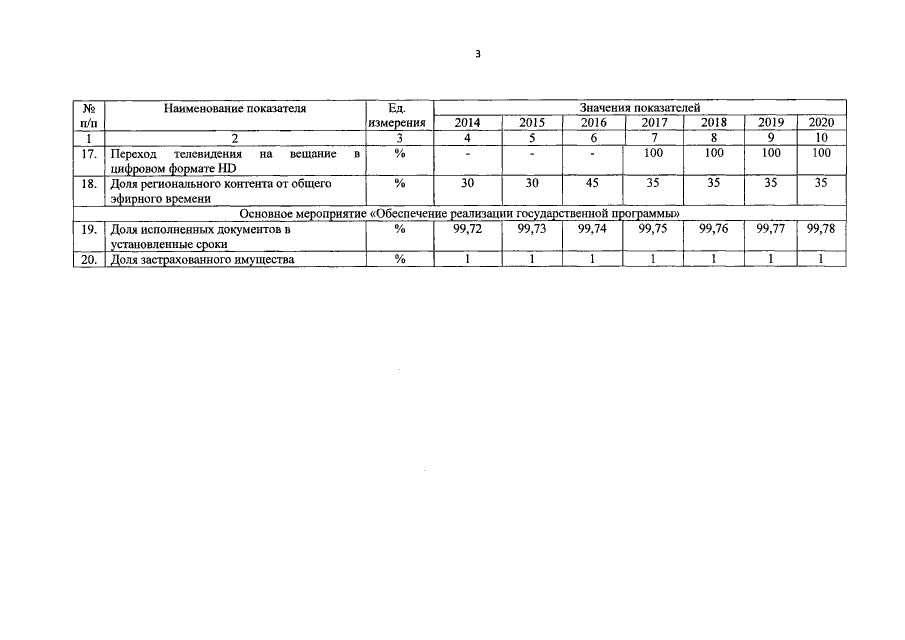 3

| № п/п | Наименование показателя | Ед. измерения | Значения показателей | | | | | | |
|---|---|---|---|---|---|---|---|---|---|
| | | | 2014 | 2015 | 2016 | 2017 | 2018 | 2019 | 2020 |
| 1 | 2 | 3 | 4 | 5 | 6 | 7 | 8 | 9 | 10 |
| 17. | Переход телевидения на вещание в цифровом формате HD | % | - | - | - | 100 | 100 | 100 | 100 |
| 18. | Доля регионального контента от общего эфирного времени | % | 30 | 30 | 45 | 35 | 35 | 35 | 35 |
| Основное мероприятие «Обеспечение реализации государственной программы» | | | | | | | | | |
| 19. | Доля исполненных документов в установленные сроки | % | 99,72 | 99,73 | 99,74 | 99,75 | 99,76 | 99,77 | 99,78 |
| 20. | Доля застрахованного имущества | % | 1 | 1 | 1 | 1 | 1 | 1 | 1 |